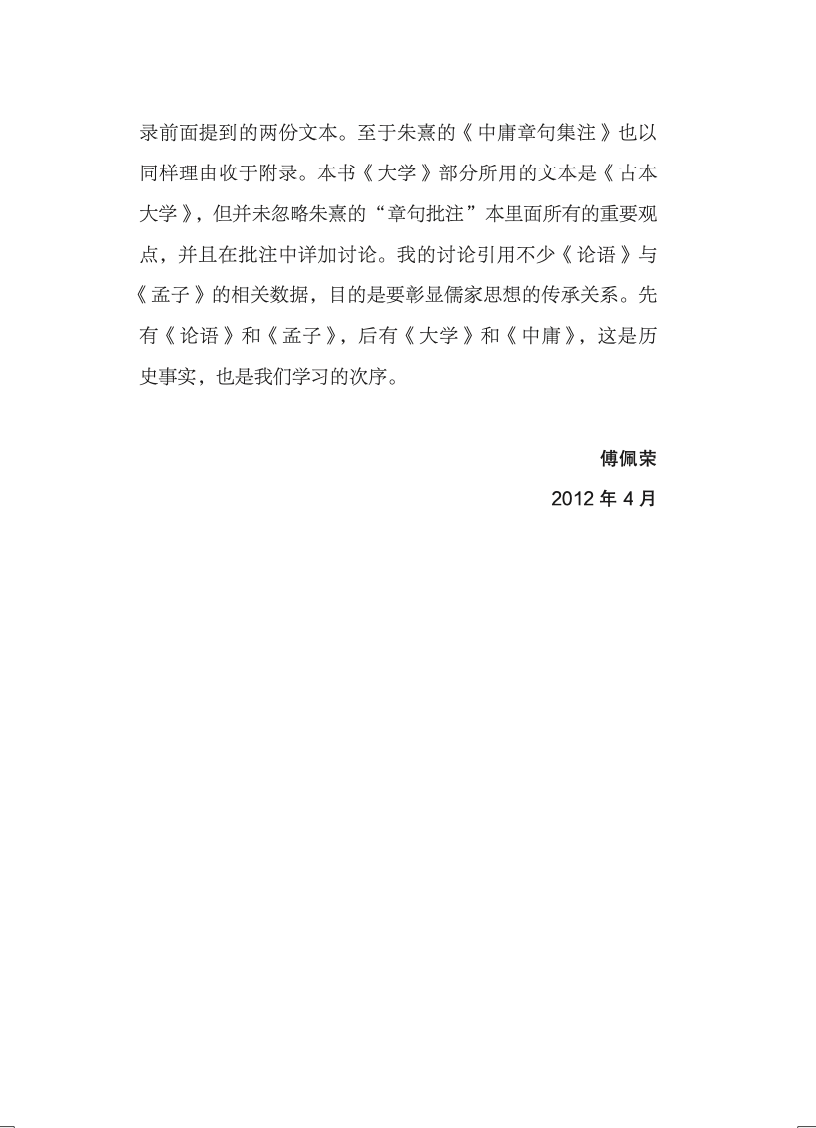 录前面提到的两份文本。至于朱熹的《中庸章句集注》也以同样理由收于附录。本书《大学》部分所用的文本是《古本大学》，但并未忽略朱熹的“章句批注”本里面所有的重要观点，并且在批注中详加讨论。我的讨论引用不少《论语》与《孟子》的相关数据，目的是要彰显儒家思想的传承关系。先有《论语》和《孟子》，后有《大学》和《中庸》，这是历史事实，也是我们学习的次序。

傅佩荣
2012 年 4 月